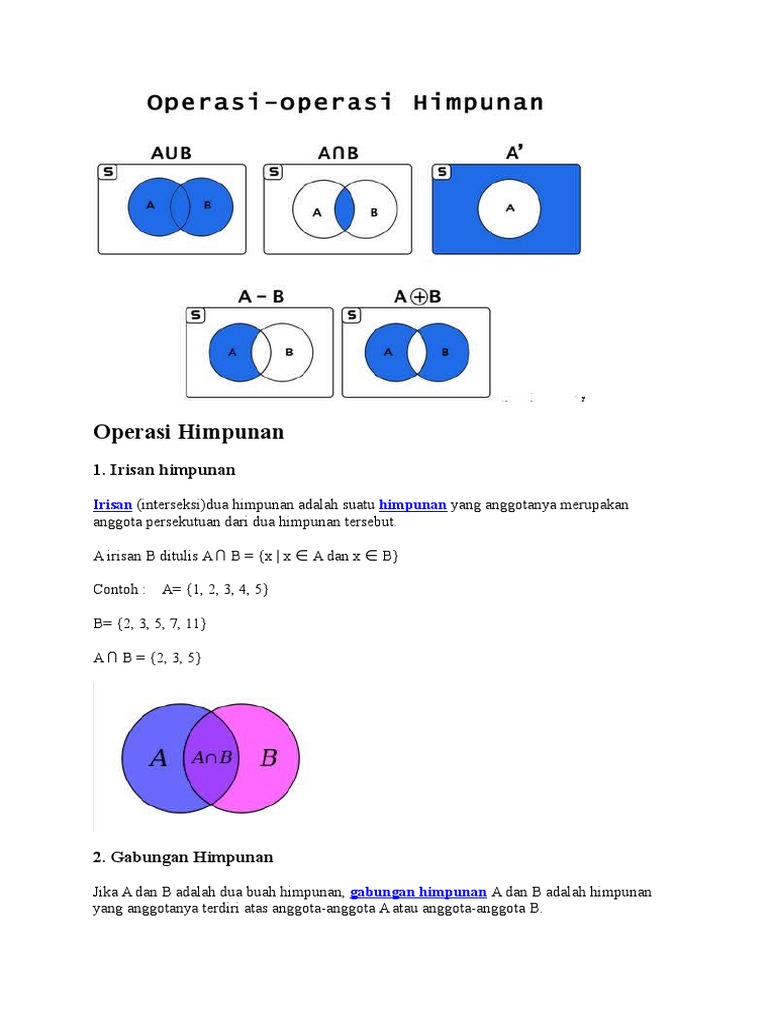 Operasi-operasi Himpunan

AUB
S
A B

A∩B
S
A B

A'
S
A

A – B
S
A B

A⊕B
S
A B

Operasi Himpunan

1. Irisan himpunan

Irisan (interseksi)dua himpunan adalah suatu himpunan yang anggotanya merupakan anggota persekutuan dari dua himpunan tersebut.

A irisan B ditulis $A \cap B = \{x \mid x \in A \text{ dan } x \in B\}$

Contoh : A= {1, 2, 3, 4, 5}

B= {2, 3, 5, 7, 11}

$A \cap B = \{2, 3, 5\}$

$A$ $A \cap B$ $B$

2. Gabungan Himpunan

Jika A dan B adalah dua buah himpunan, gabungan himpunan A dan B adalah himpunan yang anggotanya terdiri atas anggota-anggota A atau anggota-anggota B.